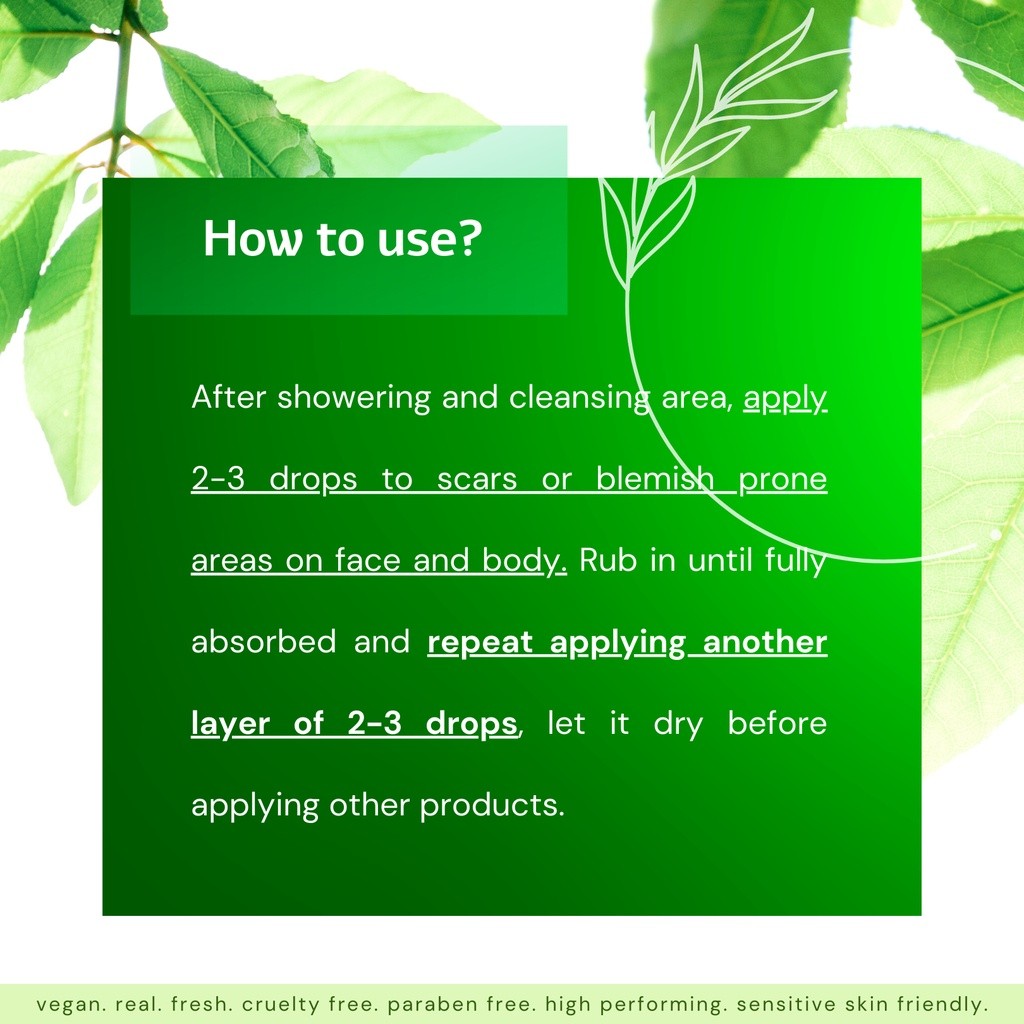 How to use?

After showering and cleansing area, apply 2-3 drops to scars or blemish prone areas on face and body. Rub in until fully absorbed and repeat applying another layer of 2-3 drops, let it dry before applying other products.

vegan. real. fresh. cruelty free. paraben free. high performing. sensitive skin friendly.